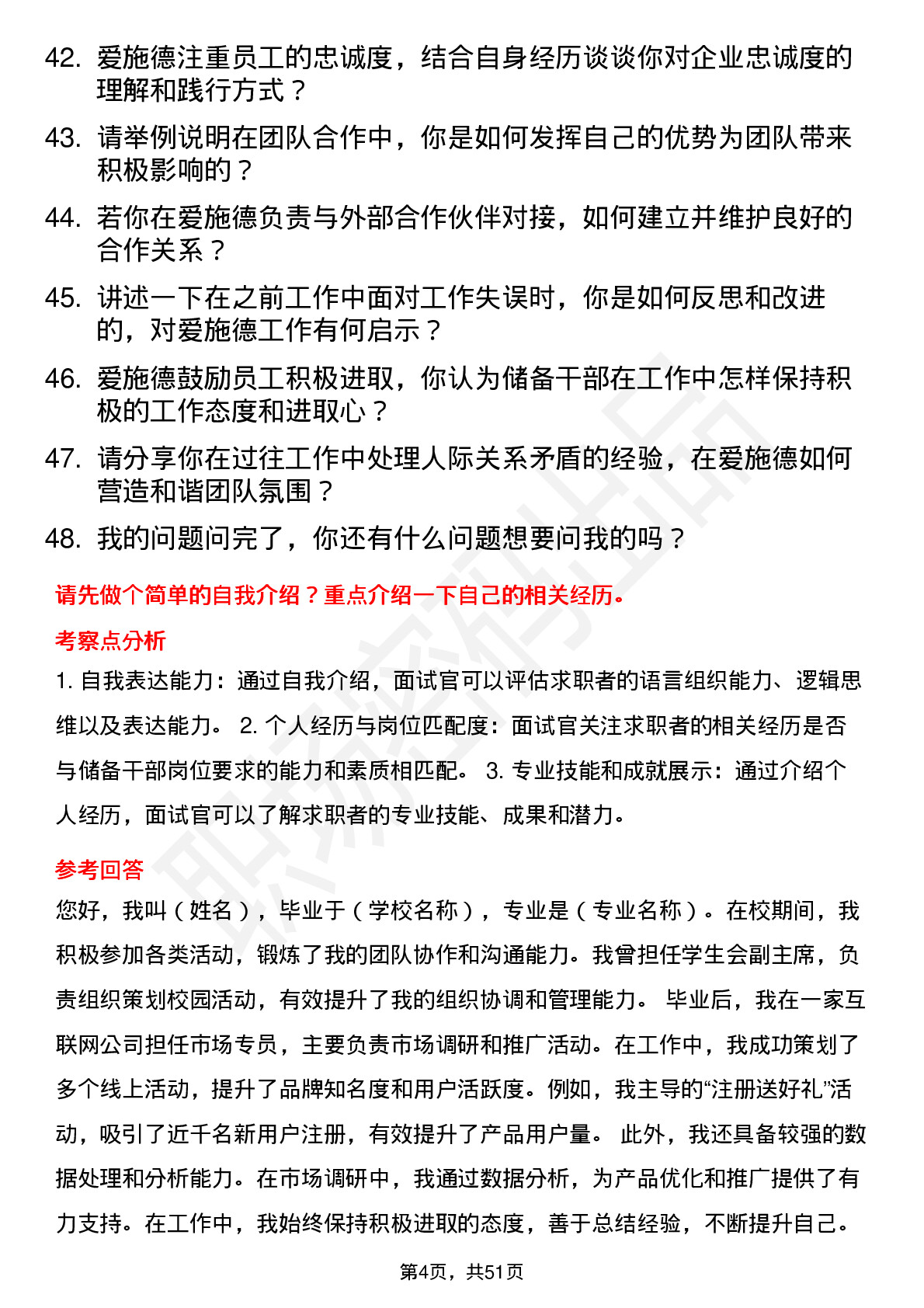 42. 爱施德注重员工的忠诚度，结合自身经历谈谈你对企业忠诚度的理解和践行方式？

43. 请举例说明在团队合作中，你是如何发挥自己的优势为团队带来积极影响的？

44. 若你在爱施德负责与外部合作伙伴对接，如何建立并维护良好的合作关系？

45. 讲述一下在之前工作中面对工作失误时，你是如何反思和改进的，对爱施德工作有何启示？

46. 爱施德鼓励员工积极进取，你认为储备干部在工作中怎样保持积极的工作态度和进取心？

47. 请分享你在过往工作中处理人际关系矛盾的经验，在爱施德如何营造和谐团队氛围？

48. 我的问题问完了，你还有什么问题想要问我的吗？

请先做个简单的自我介绍？重点介绍一下自己的相关经历。

考察点分析

1. 自我表达能力：通过自我介绍，面试官可以评估求职者的语言组织能力、逻辑思维以及表达能力。 2. 个人经历与岗位匹配度：面试官关注求职者的相关经历是否与储备干部岗位要求的能力和素质相匹配。 3. 专业技能和成就展示：通过介绍个人经历，面试官可以了解求职者的专业技能、成果和潜力。

参考回答

您好，我叫（姓名），毕业于（学校名称），专业是（专业名称）。在校期间，我积极参加各类活动，锻炼了我的团队协作和沟通能力。我曾担任学生会副主席，负责组织策划校园活动，有效提升了我的组织协调和管理能力。 毕业后，我在一家互联网公司担任市场专员，主要负责市场调研和推广活动。在工作中，我成功策划了多个线上活动，提升了品牌知名度和用户活跃度。例如，我主导的“注册送好礼”活动，吸引了近千名新用户注册，有效提升了产品用户量。 此外，我还具备较强的数据处理和分析能力。在市场调研中，我通过数据分析，为产品优化和推广提供了有力支持。在工作中，我始终保持积极进取的态度，善于总结经验，不断提升自己。

第4页，共51页